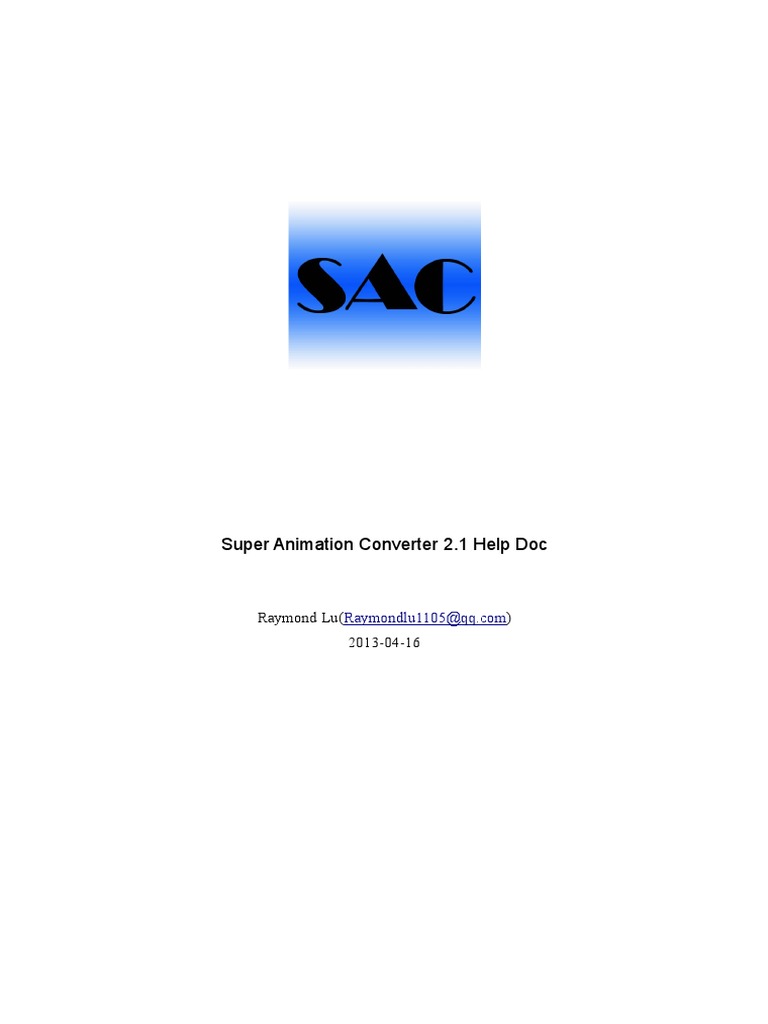 SAC

Super Animation Converter 2.1 Help Doc

Raymond Lu(Raymondlu1105@qq.com)
2013-04-16